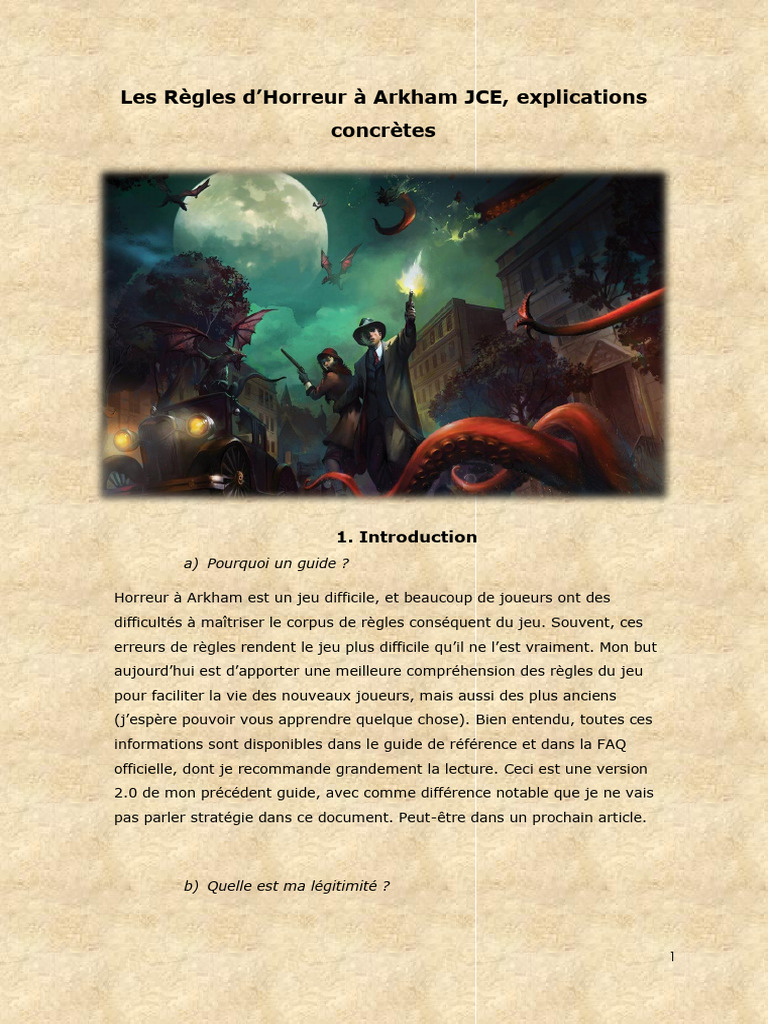 Les Règles d'Horreur à Arkham JCE, explications concrètes

1. Introduction

a) Pourquoi un guide ?

Horreur à Arkham est un jeu difficile, et beaucoup de joueurs ont des difficultés à maîtriser le corpus de règles conséquent du jeu. Souvent, ces erreurs de règles rendent le jeu plus difficile qu'il ne l'est vraiment. Mon but aujourd'hui est d'apporter une meilleure compréhension des règles du jeu pour faciliter la vie des nouveaux joueurs, mais aussi des plus anciens (j'espère pouvoir vous apprendre quelque chose). Bien entendu, toutes ces informations sont disponibles dans le guide de référence et dans la FAQ officielle, dont je recommande grandement la lecture. Ceci est une version 2.0 de mon précédent guide, avec comme différence notable que je ne vais pas parler stratégie dans ce document. Peut-être dans un prochain article.

b) Quelle est ma légitimité ?

1